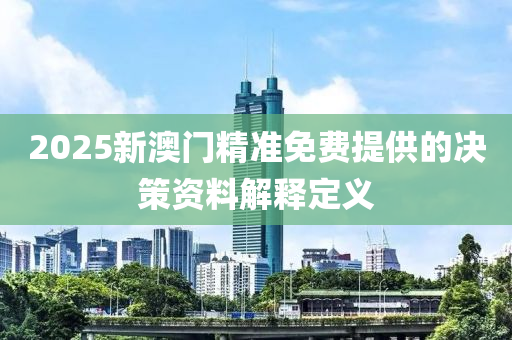 2025新澳门精准免费提供的决策资料解释定义